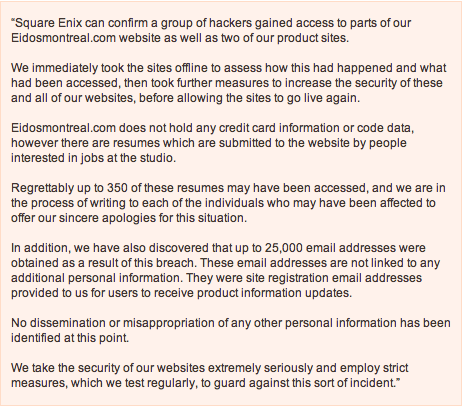 “Square Enix can confirm a group of hackers gained access to parts of our Eidosmontreal.com website as well as two of our product sites.

We immediately took the sites offline to assess how this had happened and what had been accessed, then took further measures to increase the security of these and all of our websites, before allowing the sites to go live again.

Eidosmontreal.com does not hold any credit card information or code data, however there are resumes which are submitted to the website by people interested in jobs at the studio.

Regrettably up to 350 of these resumes may have been accessed, and we are in the process of writing to each of the individuals who may have been affected to offer our sincere apologies for this situation.

In addition, we have also discovered that up to 25,000 email addresses were obtained as a result of this breach. These email addresses are not linked to any additional personal information. They were site registration email addresses provided to us for users to receive product information updates.

No dissemination or misappropriation of any other personal information has been identified at this point.

We take the security of our websites extremely seriously and employ strict measures, which we test regularly, to guard against this sort of incident.”